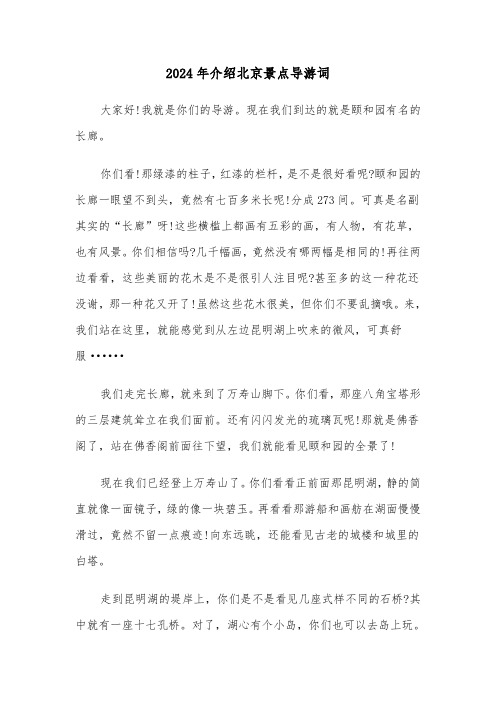 2024年介绍北京景点导游词

大家好!我就是你们的导游。现在我们到达的就是颐和园有名的长廊。

你们看!那绿漆的柱子，红漆的栏杆，是不是很好看呢?颐和园的长廊一眼望不到头，竟然有七百多米长呢!分成273间。可真是名副其实的“长廊”呀!这些横槛上都画有五彩的画，有人物，有花草，也有风景。你们相信吗?几千幅画，竟然没有哪两幅是相同的!再往两边看看，这些美丽的花木是不是很引人注目呢?甚至多的这一种花还没谢，那一种花又开了!虽然这些花木很美，但你们不要乱摘哦。来，我们站在这里，就能感觉到从左边昆明湖上吹来的微风，可真舒服……

我们走完长廊，就来到了万寿山脚下。你们看，那座八角宝塔形的三层建筑耸立在我们面前。还有闪闪发光的琉璃瓦呢!那就是佛香阁了，站在佛香阁前面往下望，我们就能看见颐和园的全景了!

现在我们已经登上万寿山了。你们看看正前面那昆明湖，静的简直就像一面镜子，绿的像一块碧玉。再看看那游船和画舫在湖面慢慢滑过，竟然不留一点痕迹!向东远眺，还能看见古老的城楼和城里的白塔。

走到昆明湖的堤岸上，你们是不是看见几座式样不同的石桥?其中就有一座十七孔桥。对了，湖心有个小岛，你们也可以去岛上玩。